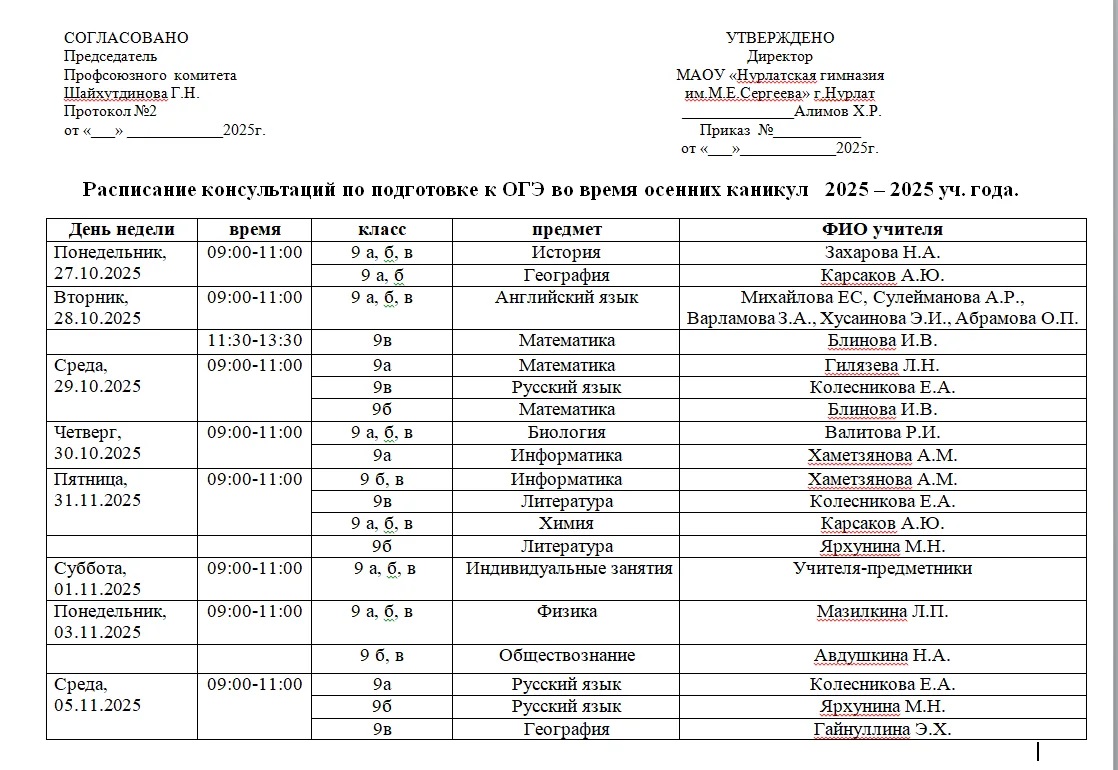 СОГЛАСОВАНО
Председатель
Профсоюзного комитета
Шайхутдинова Г.Н.
Протокол №2
от «___» ____________2025г.

УТВЕРЖДЕНО
Директор
МАОУ «Нурлатская гимназия им.М.Е.Сергеева» г.Нурлат
______________Алимов Х.Р.
Приказ №___________
от «___»____________2025г.

Расписание консультаций по подготовке к ОГЭ во время осенних каникул 2025 – 2025 уч. года.

| День недели | время | класс | предмет | ФИО учителя |
|---|---|---|---|---|
| Понедельник, 27.10.2025 | 09:00-11:00 | 9 а, б, в | История | Захарова Н.А. |
| | | 9 а, б | География | Карсаков А.Ю. |
| Вторник, 28.10.2025 | 09:00-11:00 | 9 а, б, в | Английский язык | Михайлова ЕС, Сулейманова А.Р., Варламова З.А., Хусаинова Э.И., Абрамова О.П. |
| | 11:30-13:30 | 9в | Математика | Блинова И.В. |
| Среда, 29.10.2025 | 09:00-11:00 | 9а | Математика | Гилязева Л.Н. |
| | | 9в | Русский язык | Колесникова Е.А. |
| | | 9б | Математика | Блинова И.В. |
| Четверг, 30.10.2025 | 09:00-11:00 | 9 а, б, в | Биология | Валитова Р.И. |
| | | 9а | Информатика | Хаметзянова А.М. |
| Пятница, 31.11.2025 | 09:00-11:00 | 9 б, в | Информатика | Хаметзянова А.М. |
| | | 9в | Литература | Колесникова Е.А. |
| | | 9 а, б, в | Химия | Карсаков А.Ю. |
| | | 9б | Литература | Ярхунина М.Н. |
| Суббота, 01.11.2025 | 09:00-11:00 | 9 а, б, в | Индивидуальные занятия | Учителя-предметники |
| Понедельник, 03.11.2025 | 09:00-11:00 | 9 а, б, в | Физика | Мазилкина Л.П. |
| | | 9 б, в | Обществознание | Авдушкина Н.А. |
| Среда, 05.11.2025 | 09:00-11:00 | 9а | Русский язык | Колесникова Е.А. |
| | | 9б | Русский язык | Ярхунина М.Н. |
| | | 9в | География | Гайнуллина Э.Х. |